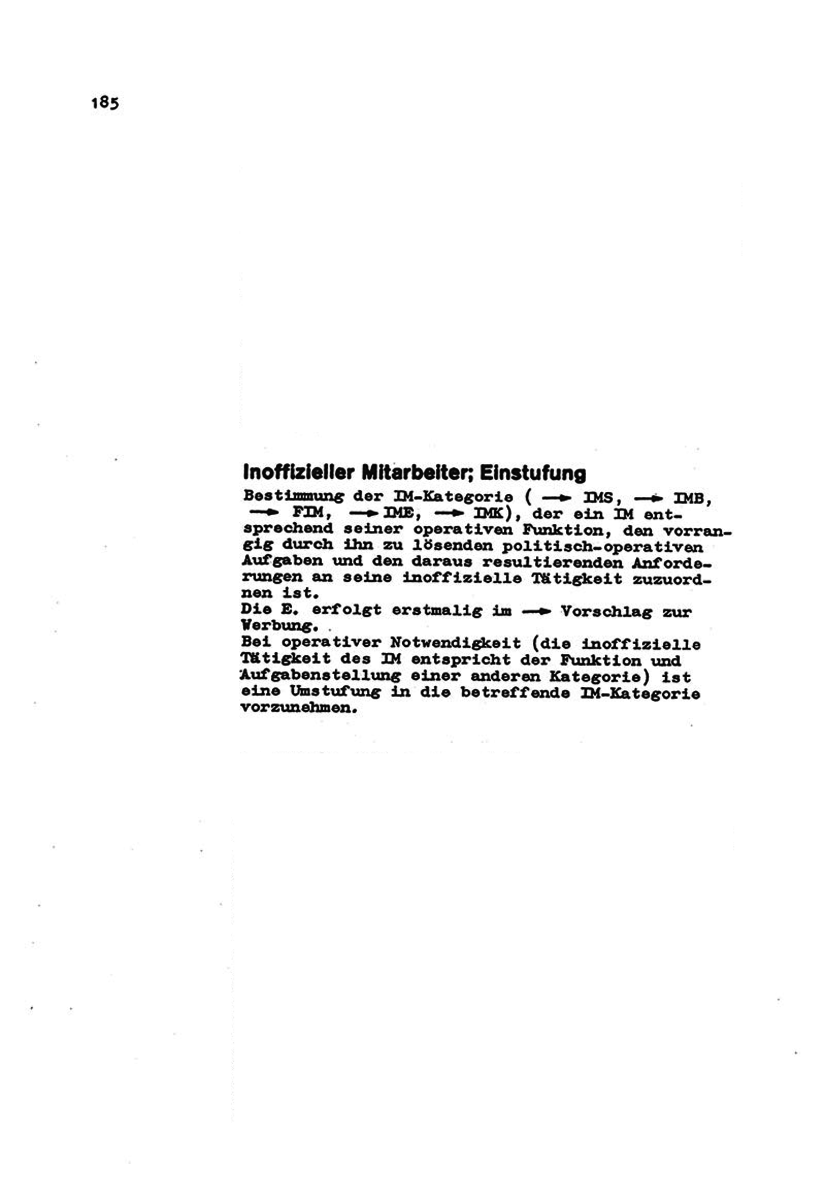 185

Inoffizieller Mitarbeiter; Einstufung

Bestimmung der IM-Kategorie ( → IMS, → IMB, → FIM, → IME, → IMK), der ein IM entsprechend seiner operativen Funktion, den vorrangig durch ihn zu lösenden politisch-operativen Aufgaben und den daraus resultierenden Anforderungen an seine inoffizielle Tätigkeit zuzuordnen ist.
Die E. erfolgt erstmalig im → Vorschlag zur Werbung.
Bei operativer Notwendigkeit (die inoffizielle Tätigkeit des IM entspricht der Funktion und Aufgabenstellung einer anderen Kategorie) ist eine Umstufung in die betreffende IM-Kategorie vorzunehmen.